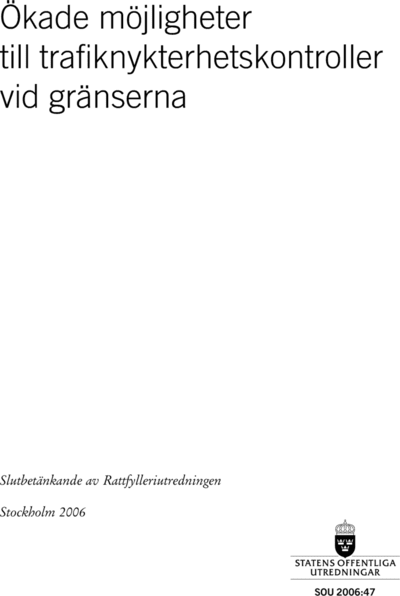 Ökade möjligheter till trafiknykterhetskontroller vid gränserna

Slutbetänkande av Rattfylleriutredningen

Stockholm 2006

STATENS OFFENTLIGA UTREDNINGAR

SOU 2006:47